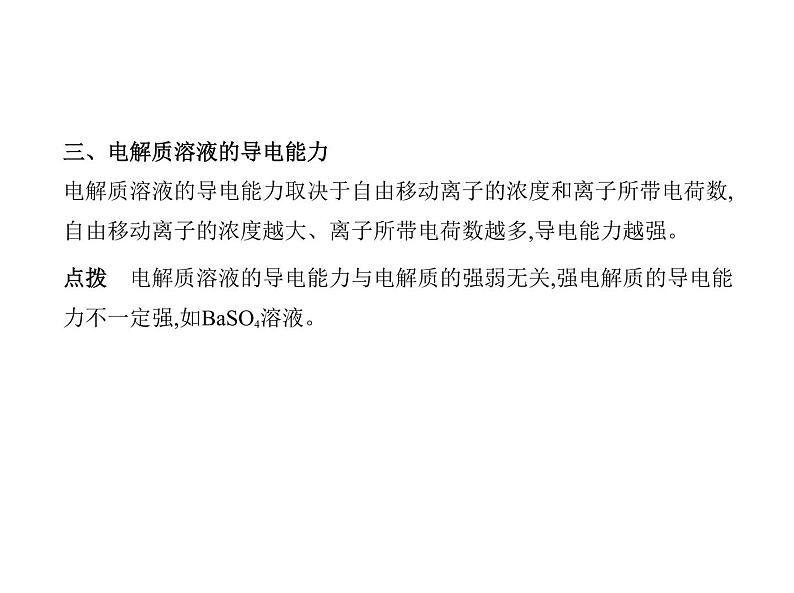 三、电解质溶液的导电能力

电解质溶液的导电能力取决于自由移动离子的浓度和离子所带电荷数,自由移动离子的浓度越大、离子所带电荷数越多,导电能力越强。

点拨 电解质溶液的导电能力与电解质的强弱无关,强电解质的导电能力不一定强,如$BaSO_4$溶液。